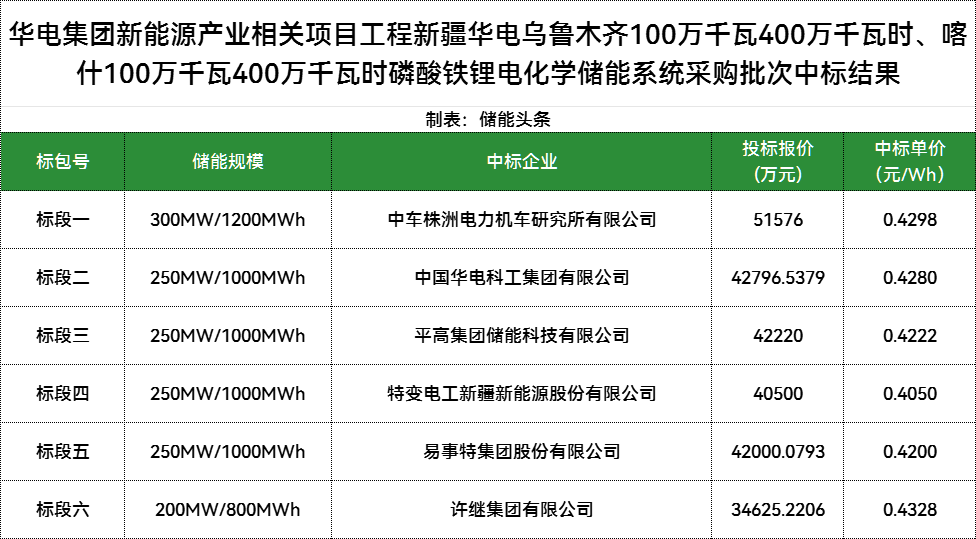 华电集团新能源产业相关项目工程新疆华电乌鲁木齐100万千瓦400万千瓦时、喀什100万千瓦400万千瓦时磷酸铁锂电化学储能系统采购批次中标结果

制表：储能头条

| 标包号 | 储能规模 | 中标企业 | 投标报价（万元） | 中标单价（元/Wh） |
|---|---|---|---|---|
| 标段一 | 300MW/1200MWh | 中车株洲电力机车研究所有限公司 | 51576 | 0.4298 |
| 标段二 | 250MW/1000MWh | 中国华电科工集团有限公司 | 42796.5379 | 0.4280 |
| 标段三 | 250MW/1000MWh | 平高集团储能科技有限公司 | 42220 | 0.4222 |
| 标段四 | 250MW/1000MWh | 特变电工新疆新能源股份有限公司 | 40500 | 0.4050 |
| 标段五 | 250MW/1000MWh | 易事特集团股份有限公司 | 42000.0793 | 0.4200 |
| 标段六 | 200MW/800MWh | 许继集团有限公司 | 34625.2206 | 0.4328 |